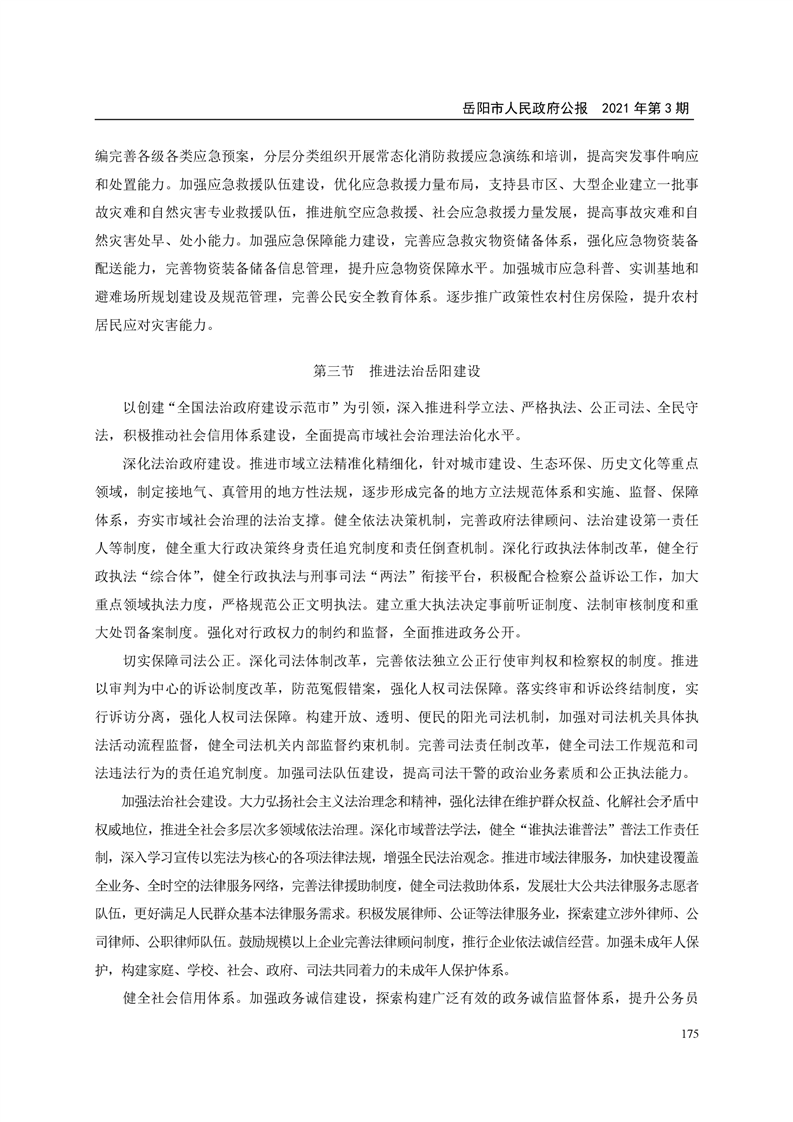 岳阳市人民政府公报　2021 年第 3 期

编完善各级各类应急预案，分层分类组织开展常态化消防救援应急演练和培训，提高突发事件响应和处置能力。加强应急救援队伍建设，优化应急救援力量布局，支持县市区、大型企业建立一批事故灾难和自然灾害专业救援队伍，推进航空应急救援、社会应急救援力量发展，提高事故灾难和自然灾害处早、处小能力。加强应急保障能力建设，完善应急救灾物资储备体系，强化应急物资装备配送能力，完善物资装备储备信息管理，提升应急物资保障水平。加强城市应急科普、实训基地和避难场所规划建设及规范管理，完善公民安全教育体系。逐步推广政策性农村住房保险，提升农村居民应对灾害能力。

第三节　推进法治岳阳建设

以创建“全国法治政府建设示范市”为引领，深入推进科学立法、严格执法、公正司法、全民守法，积极推动社会信用体系建设，全面提高市域社会治理法治化水平。

深化法治政府建设。推进市域立法精准化精细化，针对城市建设、生态环保、历史文化等重点领域，制定接地气、真管用的地方性法规，逐步形成完备的地方立法规范体系和实施、监督、保障体系，夯实市域社会治理的法治支撑。健全依法决策机制，完善政府法律顾问、法治建设第一责任人等制度，健全重大行政决策终身责任追究制度和责任倒查机制。深化行政执法体制改革，健全行政执法“综合体”，健全行政执法与刑事司法“两法”衔接平台，积极配合检察公益诉讼工作，加大重点领域执法力度，严格规范公正文明执法。建立重大执法决定事前听证制度、法制审核制度和重大处罚备案制度。强化对行政权力的制约和监督，全面推进政务公开。

切实保障司法公正。深化司法体制改革，完善依法独立公正行使审判权和检察权的制度。推进以审判为中心的诉讼制度改革，防范冤假错案，强化人权司法保障。落实终审和诉讼终结制度，实行诉访分离，强化人权司法保障。构建开放、透明、便民的阳光司法机制，加强对司法机关具体执法活动流程监督，健全司法机关内部监督约束机制。完善司法责任制改革，健全司法工作规范和司法违法行为的责任追究制度。加强司法队伍建设，提高司法干警的政治业务素质和公正执法能力。

加强法治社会建设。大力弘扬社会主义法治理念和精神，强化法律在维护群众权益、化解社会矛盾中权威地位，推进全社会多层次多领域依法治理。深化市域普法学法，健全“谁执法谁普法”普法工作责任制，深入学习宣传以宪法为核心的各项法律法规，增强全民法治观念。推进市域法律服务，加快建设覆盖全业务、全时空的法律服务网络，完善法律援助制度，健全司法救助体系，发展壮大公共法律服务志愿者队伍，更好满足人民群众基本法律服务需求。积极发展律师、公证等法律服务业，探索建立涉外律师、公司律师、公职律师队伍。鼓励规模以上企业完善法律顾问制度，推行企业依法诚信经营。加强未成年人保护，构建家庭、学校、社会、政府、司法共同着力的未成年人保护体系。

健全社会信用体系。加强政务诚信建设，探索构建广泛有效的政务诚信监督体系，提升公务员

175